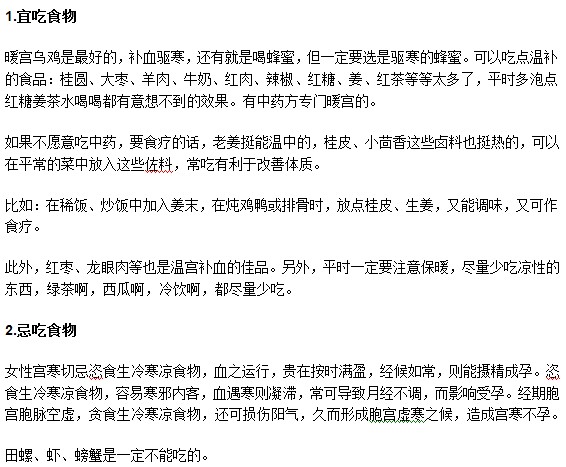 1.宜吃食物

暖宫乌鸡是最好的，补血驱寒，还有就是喝蜂蜜，但一定要选是驱寒的蜂蜜。可以吃点温补的食品：桂圆、大枣、羊肉、牛奶、红肉、辣椒、红糖、姜、红茶等等太多了，平时多泡点红糖姜茶水喝喝都有意想不到的效果。有中药方专门暖宫的。

如果不愿意吃中药，要食疗的话，老姜挺能温中的，桂皮、小茴香这些卤料也挺热的，可以在平常的菜中放入这些佐料，常吃有利于改善体质。

比如：在稀饭、炒饭中加入姜末，在炖鸡鸭或排骨时，放点桂皮、生姜，又能调味，又可作食疗。

此外，红枣、龙眼肉等也是温宫补血的佳品。另外，平时一定要注意保暖，尽量少吃凉性的东西，绿茶啊，西瓜啊，冷饮啊，都尽量少吃。

2.忌吃食物

女性宫寒切忌恣食生冷寒凉食物，血之运行，贵在按时满盈，经候如常，则能摄精成孕。恣食生冷寒凉食物，容易寒邪内客，血遇寒则凝滞，常可导致月经不调，而影响受孕。经期胞宫胞脉空虚，贪食生冷寒凉食物，还可损伤阳气，久而形成胞宫虚寒之候，造成宫寒不孕。

田螺、虾、螃蟹是一定不能吃的。